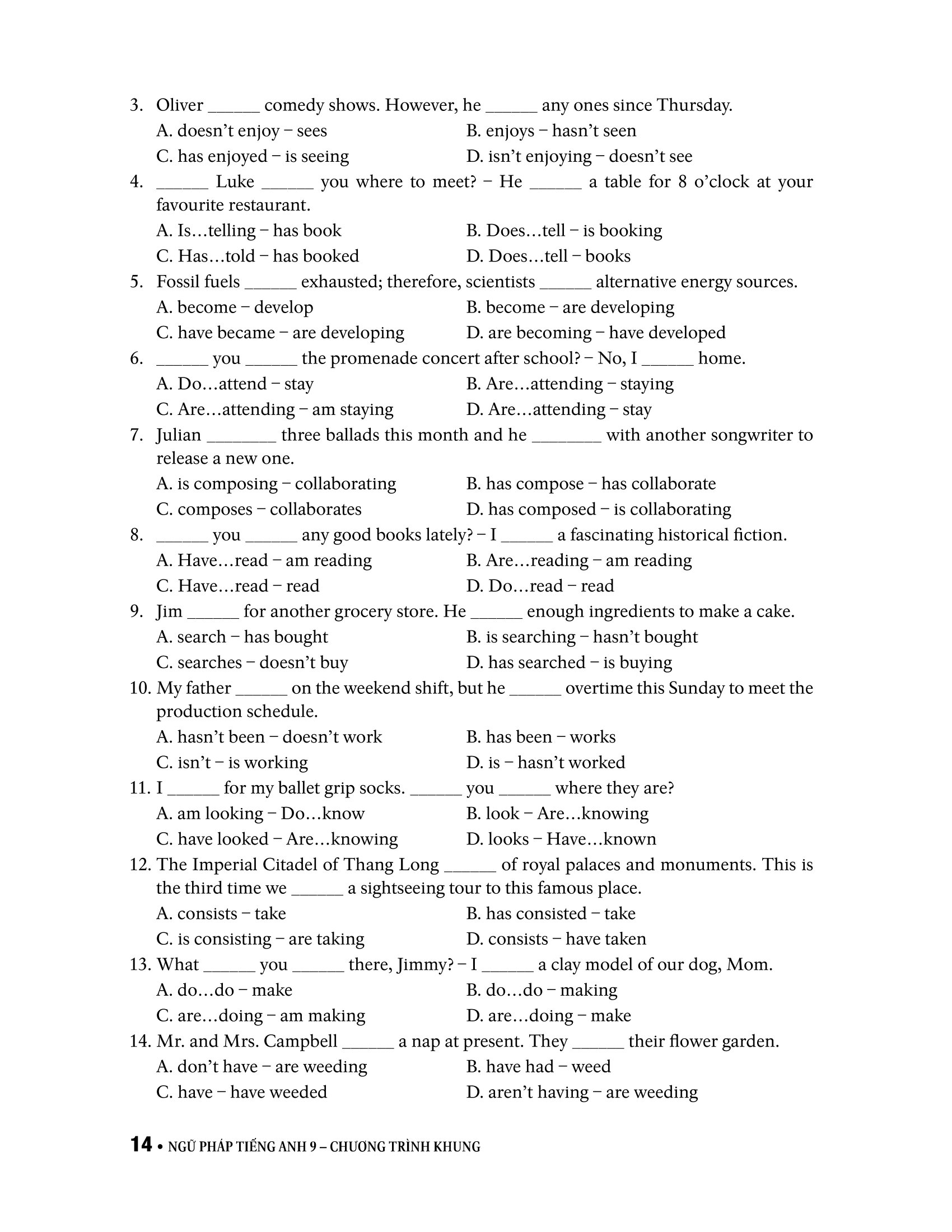 3. Oliver ______ comedy shows. However, he ______ any ones since Thursday.
A. doesn't enjoy – sees
B. enjoys – hasn't seen
C. has enjoyed – is seeing
D. isn't enjoying – doesn't see

4. ______ Luke ______ you where to meet? – He ______ a table for 8 o'clock at your favourite restaurant.
A. Is…telling – has book
B. Does…tell – is booking
C. Has…told – has booked
D. Does…tell – books

5. Fossil fuels ______ exhausted; therefore, scientists ______ alternative energy sources.
A. become – develop
B. become – are developing
C. have became – are developing
D. are becoming – have developed

6. ______ you ______ the promenade concert after school? – No, I ______ home.
A. Do…attend – stay
B. Are…attending – staying
C. Are…attending – am staying
D. Are…attending – stay

7. Julian ________ three ballads this month and he ________ with another songwriter to release a new one.
A. is composing – collaborating
B. has compose – has collaborate
C. composes – collaborates
D. has composed – is collaborating

8. ______ you ______ any good books lately? – I ______ a fascinating historical fiction.
A. Have…read – am reading
B. Are…reading – am reading
C. Have…read – read
D. Do…read – read

9. Jim ______ for another grocery store. He ______ enough ingredients to make a cake.
A. search – has bought
B. is searching – hasn't bought
C. searches – doesn't buy
D. has searched – is buying

10. My father ______ on the weekend shift, but he ______ overtime this Sunday to meet the production schedule.
A. hasn't been – doesn't work
B. has been – works
C. isn't – is working
D. is – hasn't worked

11. I ______ for my ballet grip socks. ______ you ______ where they are?
A. am looking – Do…know
B. look – Are…knowing
C. have looked – Are…knowing
D. looks – Have…known

12. The Imperial Citadel of Thang Long ______ of royal palaces and monuments. This is the third time we ______ a sightseeing tour to this famous place.
A. consists – take
B. has consisted – take
C. is consisting – are taking
D. consists – have taken

13. What ______ you ______ there, Jimmy? – I ______ a clay model of our dog, Mom.
A. do…do – make
B. do…do – making
C. are…doing – am making
D. are…doing – make

14. Mr. and Mrs. Campbell ______ a nap at present. They ______ their flower garden.
A. don't have – are weeding
B. have had – weed
C. have – have weeded
D. aren't having – are weeding

14 • NGỮ PHÁP TIẾNG ANH 9 – CHƯƠNG TRÌNH KHUNG